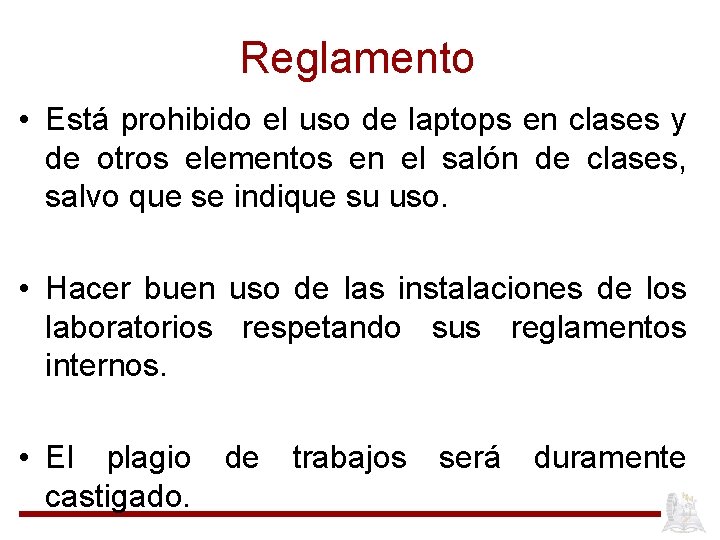 Reglamento

• Está prohibido el uso de laptops en clases y de otros elementos en el salón de clases, salvo que se indique su uso.

• Hacer buen uso de las instalaciones de los laboratorios respetando sus reglamentos internos.

• El plagio de trabajos será duramente castigado.